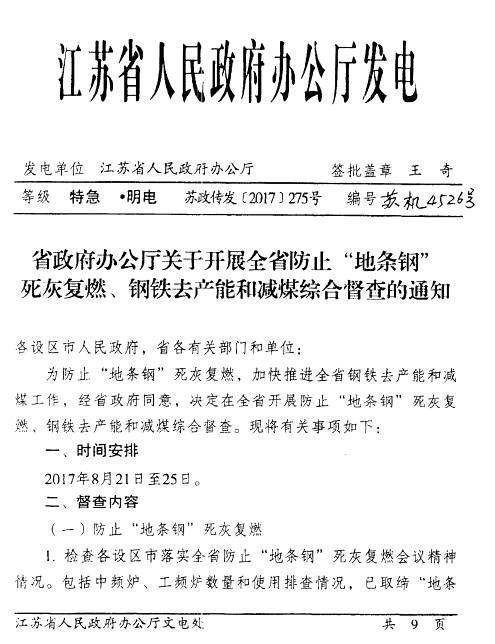 江苏省人民政府办公厅发电

发电单位 江苏省人民政府办公厅 签批盖章 王 奇

等级 特急 •明电 苏政传发〔2017〕275号 编号 苏机4526号

省政府办公厅关于开展全省防止“地条钢”死灰复燃、钢铁去产能和减煤综合督查的通知

各设区市人民政府，省各有关部门和单位：

为防止“地条钢”死灰复燃，加快推进全省钢铁去产能和减煤工作，经省政府同意，决定在全省开展防止“地条钢”死灰复燃、钢铁去产能和减煤综合督查。现将有关事项如下：

一、时间安排

2017年8月21日至25日。

二、督查内容

（一）防止“地条钢”死灰复燃

1. 检查各设区市落实全省防止“地条钢”死灰复燃会议精神情况。包括中频炉、工频炉数量和使用排查情况，已取缔“地条

江苏省人民政府办公厅文电处 共 9 页